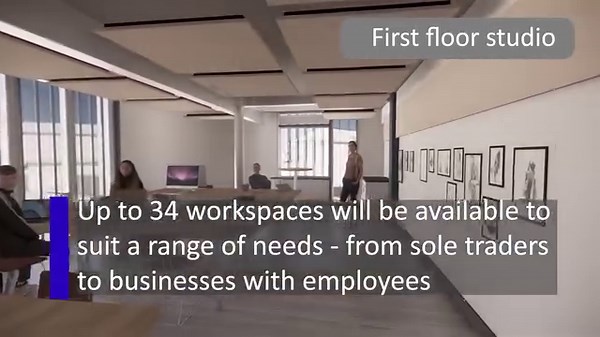 First floor studio

Up to 34 workspaces will be available to suit a range of needs - from sole traders to businesses with employees